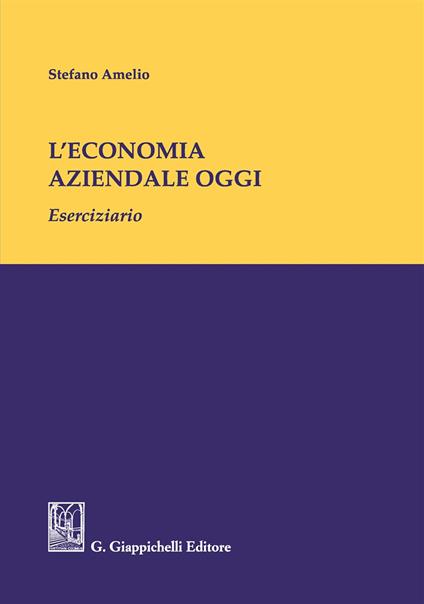 Stefano Amelio

L'ECONOMIA AZIENDALE OGGI

Eserciziario

G. Giappichelli Editore